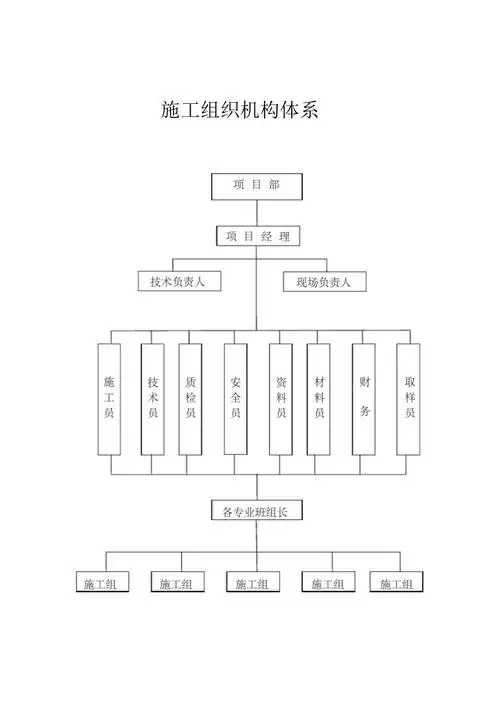 施工组织机构体系

项 目 部

项 目 经 理

技术负责人

现场负责人

施工员

技术员

质检员

安全员

资料员

材料员

财务

取样员

各专业班组长

施工组

施工组

施工组

施工组

施工组